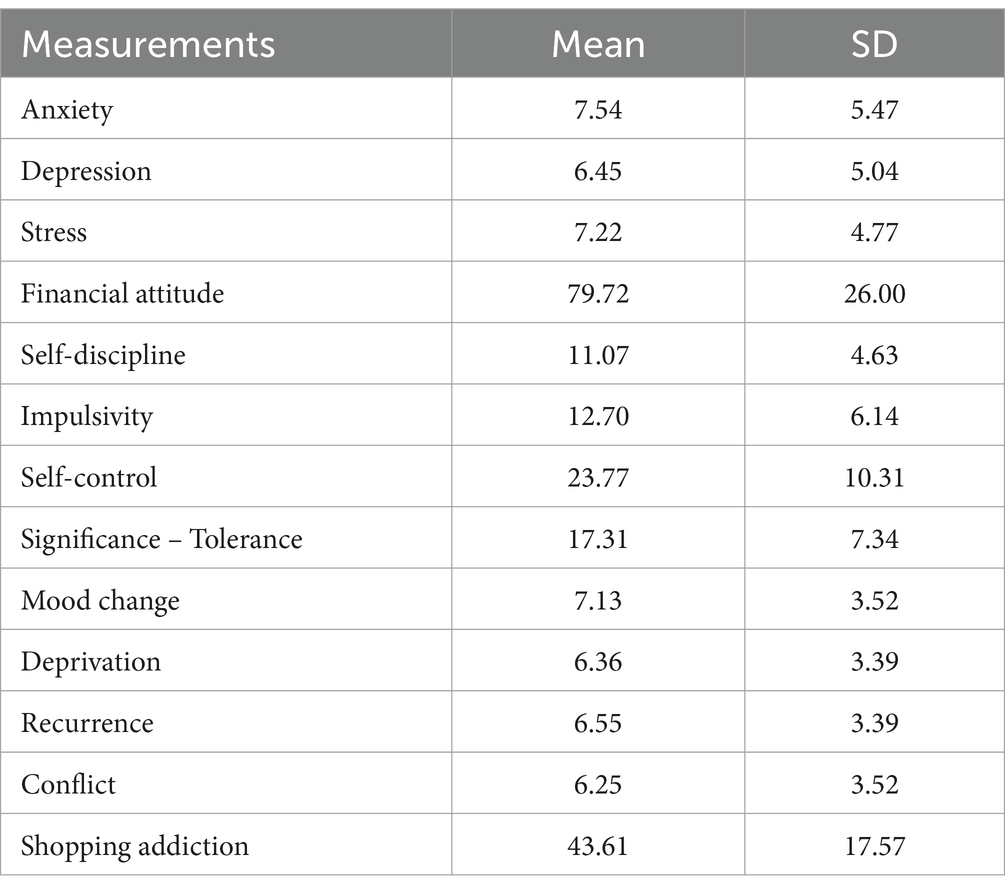 | Measurements | Mean | SD |
|---|---|---|
| Anxiety | 7.54 | 5.47 |
| Depression | 6.45 | 5.04 |
| Stress | 7.22 | 4.77 |
| Financial attitude | 79.72 | 26.00 |
| Self-discipline | 11.07 | 4.63 |
| Impulsivity | 12.70 | 6.14 |
| Self-control | 23.77 | 10.31 |
| Significance – Tolerance | 17.31 | 7.34 |
| Mood change | 7.13 | 3.52 |
| Deprivation | 6.36 | 3.39 |
| Recurrence | 6.55 | 3.39 |
| Conflict | 6.25 | 3.52 |
| Shopping addiction | 43.61 | 17.57 |